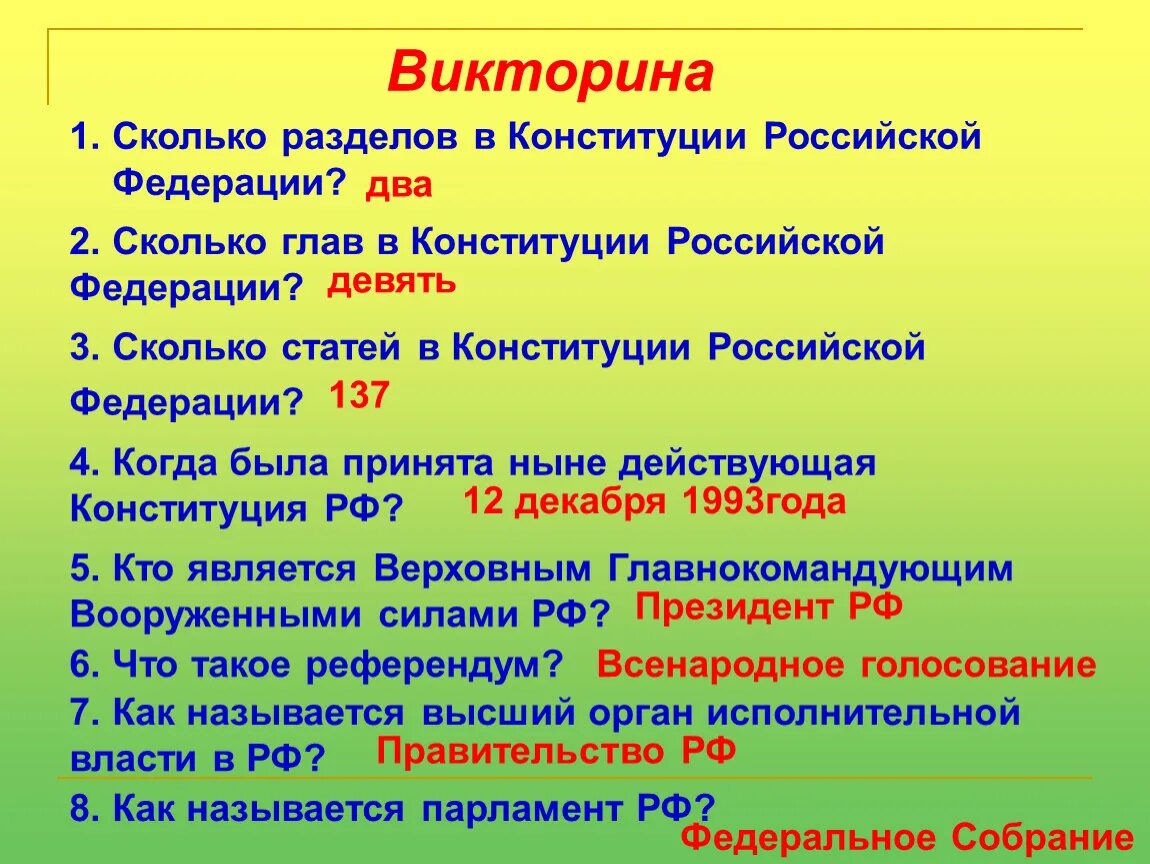 Викторина

1. Сколько разделов в Конституции Российской Федерации? два

2. Сколько глав в Конституции Российской Федерации? девять

3. Сколько статей в Конституции Российской Федерации? 137

4. Когда была принята ныне действующая Конституция РФ? 12 декабря 1993года

5. Кто является Верховным Главнокомандующим Вооруженными силами РФ? Президент РФ

6. Что такое референдум? Всенародное голосование

7. Как называется высший орган исполнительной власти в РФ? Правительство РФ

8. Как называется парламент РФ? Федеральное Собрание